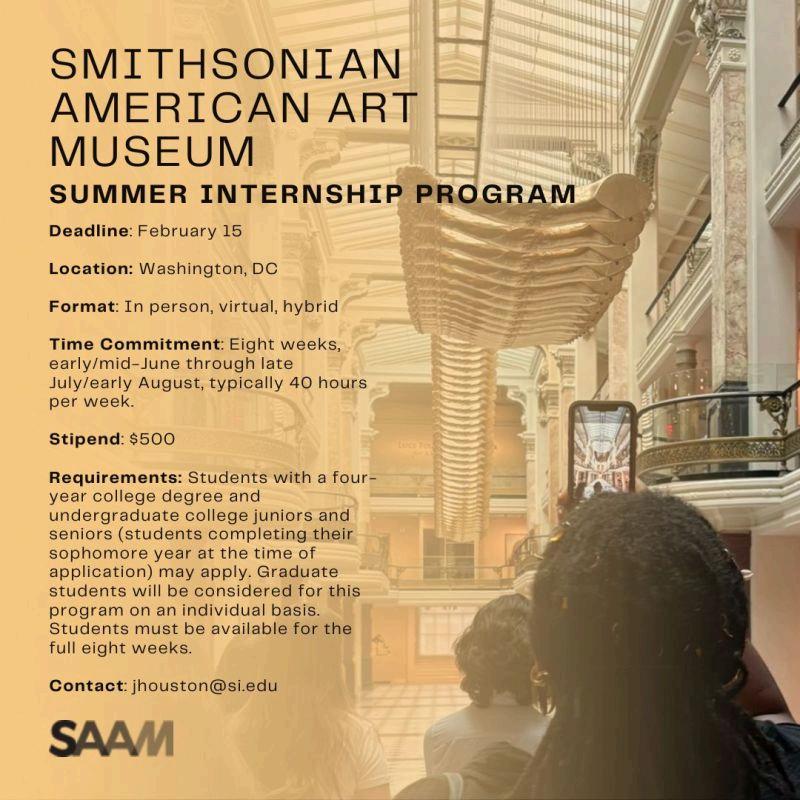 SMITHSONIAN AMERICAN ART MUSEUM

SUMMER INTERNSHIP PROGRAM

Deadline: February 15

Location: Washington, DC

Format: In person, virtual, hybrid

Time Commitment: Eight weeks, early/mid-June through late July/early August, typically 40 hours per week.

Stipend: $500

Requirements: Students with a four-year college degree and undergraduate college juniors and seniors (students completing their sophomore year at the time of application) may apply. Graduate students will be considered for this program on an individual basis. Students must be available for the full eight weeks.

Contact: jhouston@si.edu

SAAM